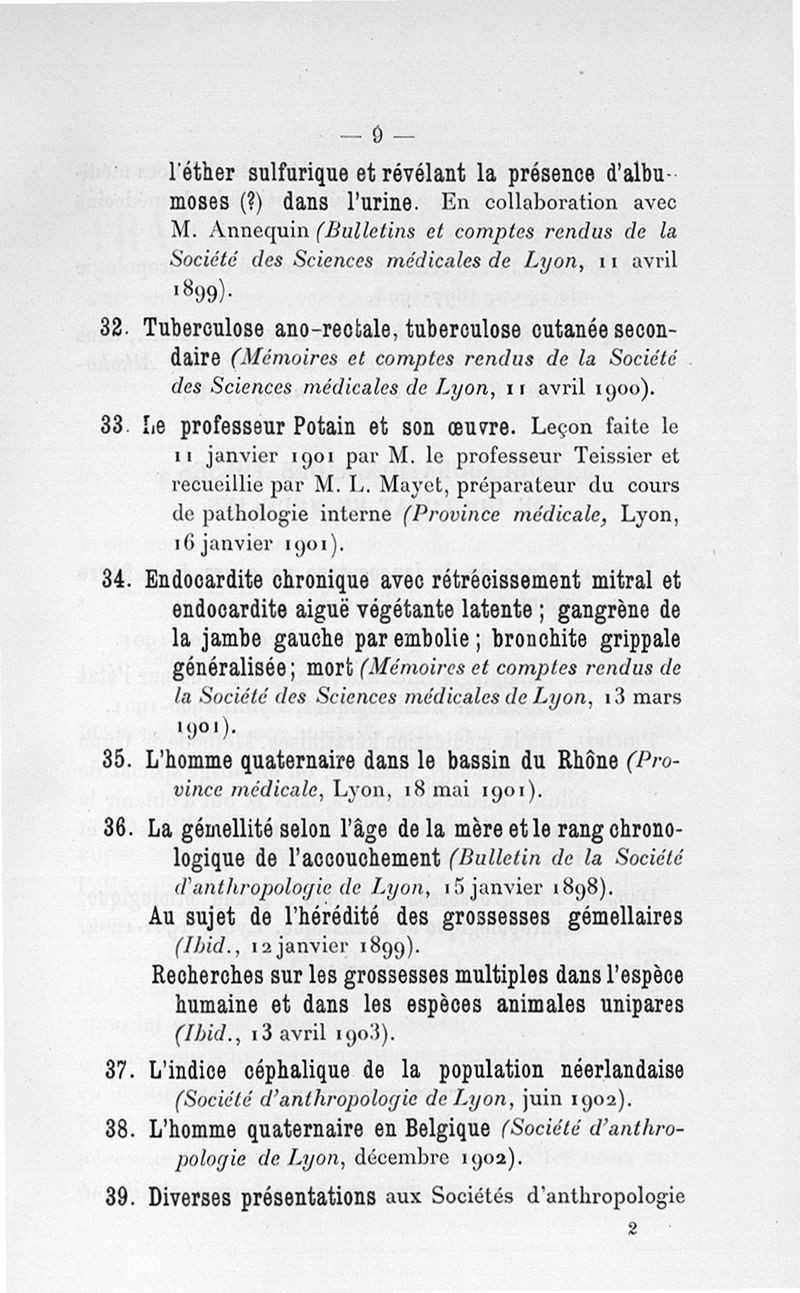 — 9 —

l'éther sulfurique et révélant la présence d'albumoses (?) dans l'urine. En collaboration avec M. Annequin (Bulletins et comptes rendus de la Société des Sciences médicales de Lyon, 11 avril 1899).

32. Tuberculose ano-rectale, tuberculose cutanée secondaire (Mémoires et comptes rendus de la Société des Sciences médicales de Lyon, 11 avril 1900).

33. Le professeur Potain et son œuvre. Leçon faite le 11 janvier 1901 par M. le professeur Teissier et recueillie par M. L. Mayet, préparateur du cours de pathologie interne (Province médicale, Lyon, 16 janvier 1901).

34. Endocardite chronique avec rétrécissement mitral et endocardite aiguë végétante latente ; gangrène de la jambe gauche par embolie ; bronchite grippale généralisée ; mort (Mémoires et comptes rendus de la Société des Sciences médicales de Lyon, 13 mars 1901).

35. L'homme quaternaire dans le bassin du Rhône (Province médicale, Lyon, 18 mai 1901).

36. La gémellité selon l'âge de la mère et le rang chronologique de l'accouchement (Bulletin de la Société d'anthropologie de Lyon, 15 janvier 1898).

Au sujet de l'hérédité des grossesses gémellaires (Ibid., 12 janvier 1899).

Recherches sur les grossesses multiples dans l'espèce humaine et dans les espèces animales unipares (Ibid., 13 avril 1903).

37. L'indice céphalique de la population néerlandaise (Société d'anthropologie de Lyon, juin 1902).

38. L'homme quaternaire en Belgique (Société d'anthropologie de Lyon, décembre 1902).

39. Diverses présentations aux Sociétés d'anthropologie

2